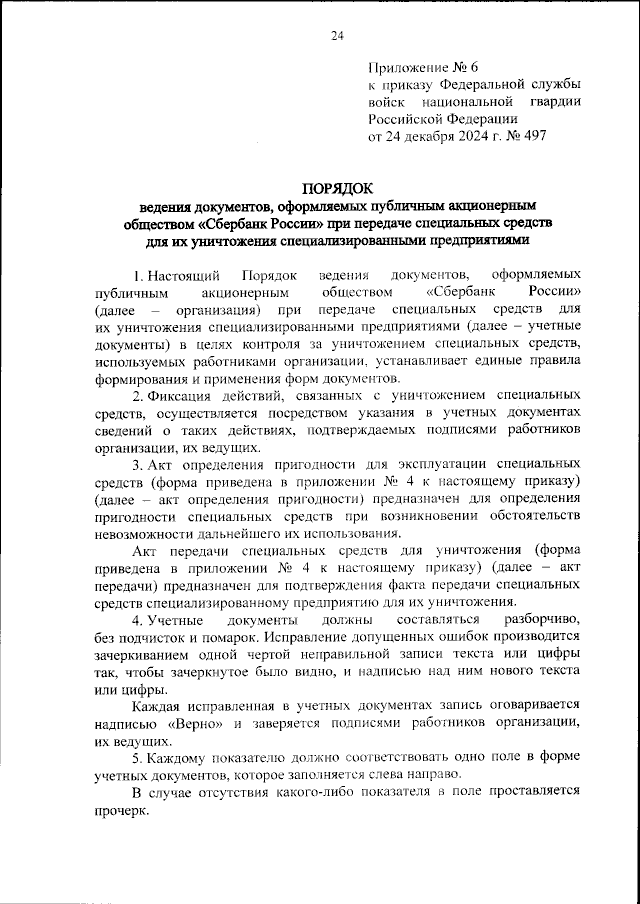 24

Приложение № 6
к приказу Федеральной службы войск национальной гвардии Российской Федерации
от 24 декабря 2024 г. № 497

ПОРЯДОК
ведения документов, оформляемых публичным акционерным обществом «Сбербанк России» при передаче специальных средств для их уничтожения специализированными предприятиями

1. Настоящий Порядок ведения документов, оформляемых публичным акционерным обществом «Сбербанк России» (далее – организация) при передаче специальных средств для их уничтожения специализированными предприятиями (далее – учетные документы) в целях контроля за уничтожением специальных средств, используемых работниками организации, устанавливает единые правила формирования и применения форм документов.

2. Фиксация действий, связанных с уничтожением специальных средств, осуществляется посредством указания в учетных документах сведений о таких действиях, подтверждаемых подписями работников организации, их ведущих.

3. Акт определения пригодности для эксплуатации специальных средств (форма приведена в приложении № 4 к настоящему приказу) (далее – акт определения пригодности) предназначен для определения пригодности специальных средств при возникновении обстоятельств невозможности дальнейшего их использования.

Акт передачи специальных средств для уничтожения (форма приведена в приложении № 4 к настоящему приказу) (далее – акт передачи) предназначен для подтверждения факта передачи специальных средств специализированному предприятию для их уничтожения.

4. Учетные документы должны составляться разборчиво, без подчисток и помарок. Исправление допущенных ошибок производится зачеркиванием одной чертой неправильной записи текста или цифры так, чтобы зачеркнутое было видно, и надписью над ним нового текста или цифры.

Каждая исправленная в учетных документах запись оговаривается надписью «Верно» и заверяется подписями работников организации, их ведущих.

5. Каждому показателю должно соответствовать одно поле в форме учетных документов, которое заполняется слева направо.

В случае отсутствия какого-либо показателя в поле проставляется прочерк.